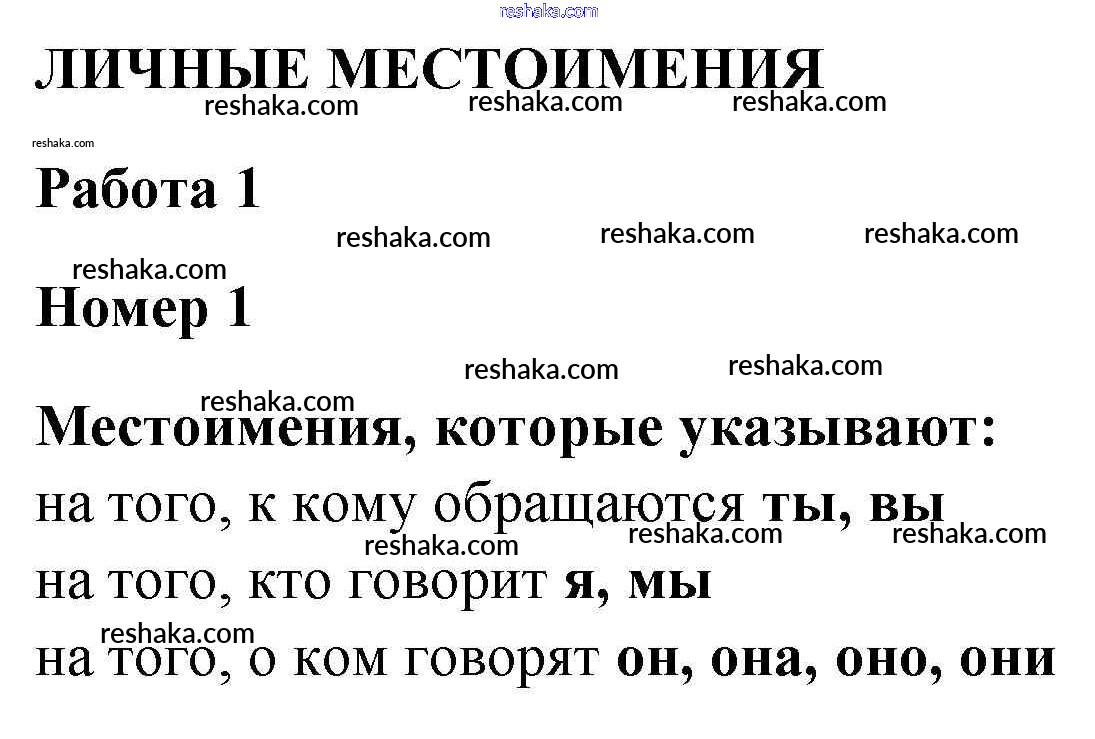 ЛИЧНЫЕ МЕСТОИМЕНИЯ

Работа 1

Номер 1

Местоимения, которые указывают:

на того, к кому обращаются ты, вы

на того, кто говорит я, мы

на того, о ком говорят он, она, оно, они

reshaka.com